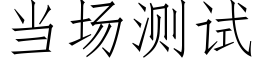 当场测试